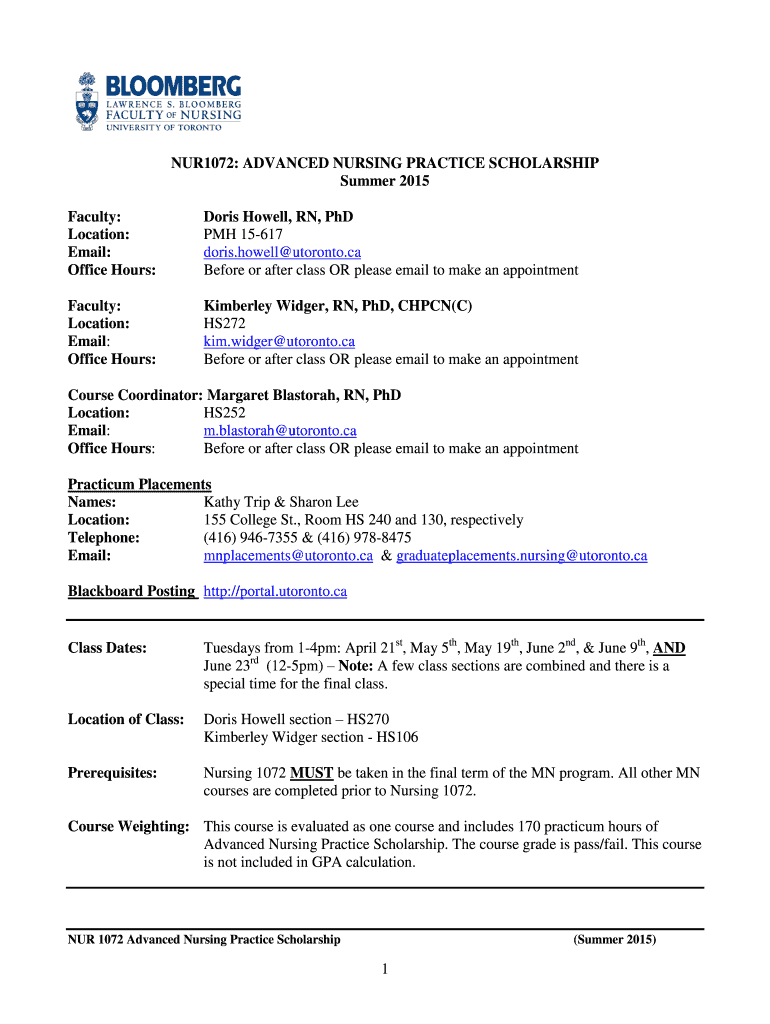 BLOOMBERG
LAWRENCE S. BLOOMBERG
FACULTY OF NURSING
UNIVERSITY OF TORONTO

NUR1072: ADVANCED NURSING PRACTICE SCHOLARSHIP
Summer 2015

Faculty: Doris Howell, RN, PhD
Location: PMH 15-617
Email: doris.howell@utoronto.ca
Office Hours: Before or after class OR please email to make an appointment

Faculty: Kimberley Widger, RN, PhD, CHPCN(C)
Location: HS272
Email: kim.widger@utoronto.ca
Office Hours: Before or after class OR please email to make an appointment

Course Coordinator: Margaret Blastorah, RN, PhD
Location: HS252
Email: m.blastorah@utoronto.ca
Office Hours: Before or after class OR please email to make an appointment

Practicum Placements
Names: Kathy Trip & Sharon Lee
Location: 155 College St., Room HS 240 and 130, respectively
Telephone: (416) 946-7355 & (416) 978-8475
Email: mnplacements@utoronto.ca & graduateplacements.nursing@utoronto.ca

Blackboard Posting http://portal.utoronto.ca

Class Dates: Tuesdays from 1-4pm: April 21$^{st}$, May 5$^{th}$, May 19$^{th}$, June 2$^{nd}$, & June 9$^{th}$, AND June 23$^{rd}$ (12-5pm) – Note: A few class sections are combined and there is a special time for the final class.

Location of Class: Doris Howell section – HS270
Kimberley Widger section - HS106

Prerequisites: Nursing 1072 MUST be taken in the final term of the MN program. All other MN courses are completed prior to Nursing 1072.

Course Weighting: This course is evaluated as one course and includes 170 practicum hours of Advanced Nursing Practice Scholarship. The course grade is pass/fail. This course is not included in GPA calculation.

NUR 1072 Advanced Nursing Practice Scholarship (Summer 2015)

1